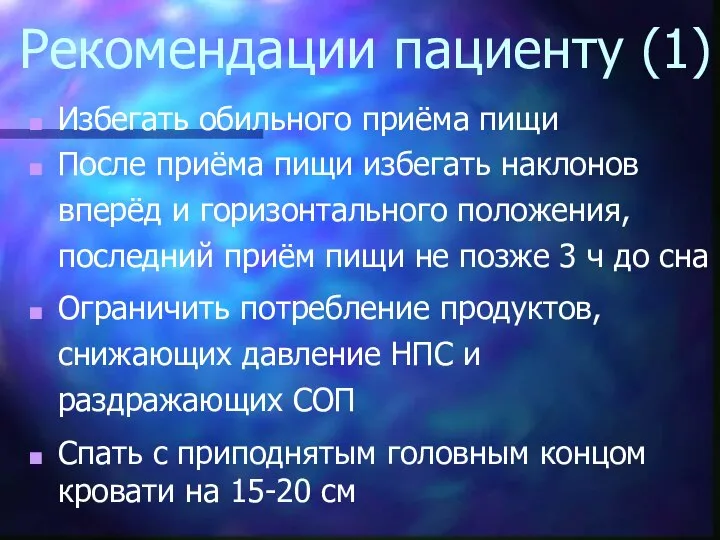 Рекомендации пациенту (1)

Избегать обильного приёма пищи

После приёма пищи избегать наклонов вперёд и горизонтального положения, последний приём пищи не позже 3 ч до сна

Ограничить потребление продуктов, снижающих давление НПС и раздражающих СОП

Спать с приподнятым головным концом кровати на 15-20 см